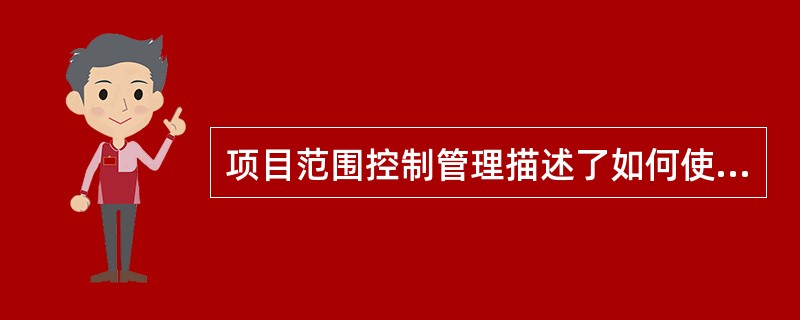 项目范围控制管理描述了如何使...